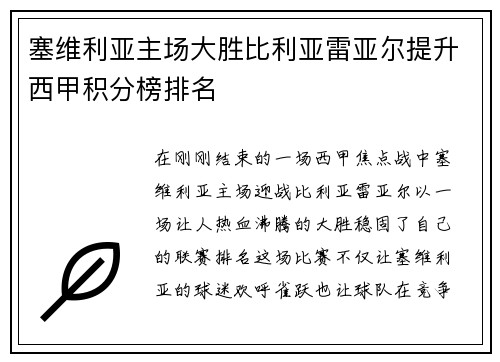 塞维利亚主场大胜比利亚雷亚尔提升西甲积分榜排名

在刚刚结束的一场西甲焦点战中塞维利亚主场迎战比利亚雷亚尔以一场让人热血沸腾的大胜稳固了自己的联赛排名这场比赛不仅让塞维利亚的球迷欢呼雀跃也让球队在竞争